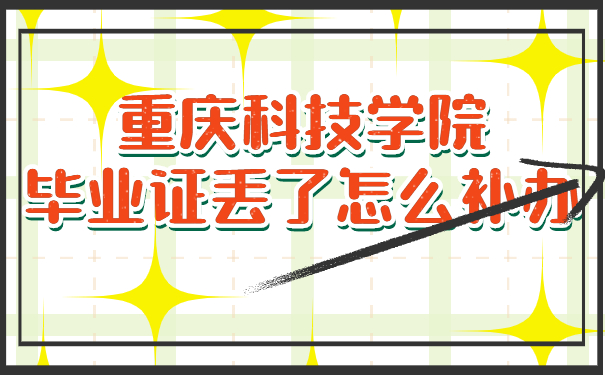 重庆科技学院
毕业证丢了怎么补办